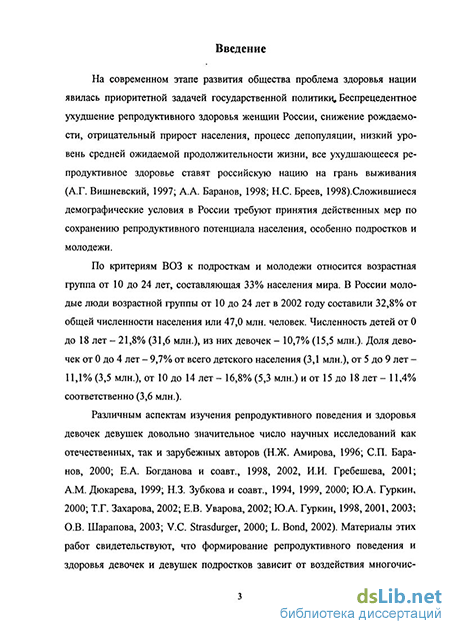 Введение

На современном этапе развития общества проблема здоровья нации явилась приоритетной задачей государственной политики. Беспрецедентное ухудшение репродуктивного здоровья женщин России, снижение рождаемости, отрицательный прирост населения, процесс депопуляции, низкий уровень средней ожидаемой продолжительности жизни, все ухудшающееся репродуктивное здоровье ставят российскую нацию на грань выживания (А.Г. Вишневский, 1997; А.А. Баранов, 1998; Н.С. Бреев, 1998).Сложившиеся демографические условия в России требуют принятия действенных мер по сохранению репродуктивного потенциала населения, особенно подростков и молодежи.

По критериям ВОЗ к подросткам и молодежи относится возрастная группа от 10 до 24 лет, составляющая 33% населения мира. В России молодые люди возрастной группы от 10 до 24 лет в 2002 году составили 32,8% от общей численности населения или 47,0 млн. человек. Численность детей от 0 до 18 лет – 21,8% (31,6 млн.), из них девочек – 10,7% (15,5 млн.). Доля девочек от 0 до 4 лет – 9,7% от всего детского населения (3,1 млн.), от 5 до 9 лет – 11,1% (3,5 млн.), от 10 до 14 лет – 16,8% (5,3 млн.) и от 15 до 18 лет – 11,4% соответственно (3,6 млн.).

Различным аспектам изучения репродуктивного поведения и здоровья девочек девушек довольно значительное число научных исследований как отечественных, так и зарубежных авторов (Н.Ж. Амирова, 1996; С.П. Баранов, 2000; Е.А. Богданова и соавт., 1998, 2002, И.И. Гребешева, 2001; А.М. Дюкарева, 1999; Н.З. Зубкова и соавт., 1994, 1999, 2000; Ю.А. Гуркин, 2000; Т.Г. Захарова, 2002; Е.В. Уварова, 2002; Ю.А. Гуркин, 1998, 2001, 2003; О.В. Шарапова, 2003; V.C. Strasdurger, 2000; L. Bond, 2002). Материалы этих работ свидетельствуют, что формирование репродуктивного поведения и здоровья девочек и девушек подростков зависит от воздействия многочис-

3

dsLib.net
библиотека диссертаций